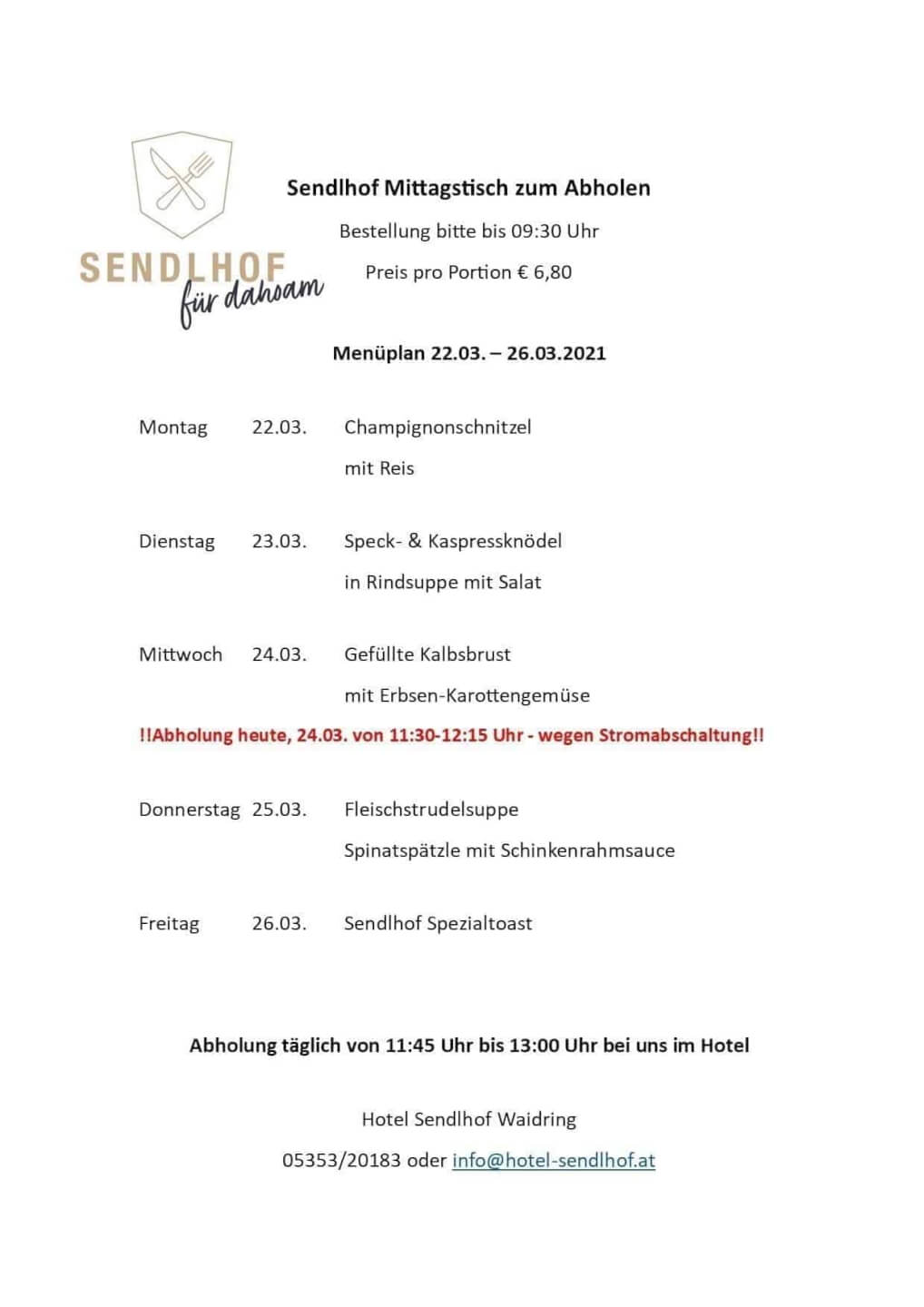 SENDLHOF
für dahoam

Sendlhof Mittagstisch zum Abholen

Bestellung bitte bis 09:30 Uhr

Preis pro Portion € 6,80

Menüplan 22.03. – 26.03.2021

Montag 22.03. Champignonschnitzel
mit Reis

Dienstag 23.03. Speck- & Kaspressknödel
in Rindsuppe mit Salat

Mittwoch 24.03. Gefüllte Kalbsbrust
mit Erbsen-Karottengemüse

!!Abholung heute, 24.03. von 11:30-12:15 Uhr - wegen Stromabschaltung!!

Donnerstag 25.03. Fleischstrudelsuppe
Spinatspätzle mit Schinkenrahmsauce

Freitag 26.03. Sendlhof Spezialtoast

Abholung täglich von 11:45 Uhr bis 13:00 Uhr bei uns im Hotel

Hotel Sendlhof Waidring

05353/20183 oder info@hotel-sendlhof.at